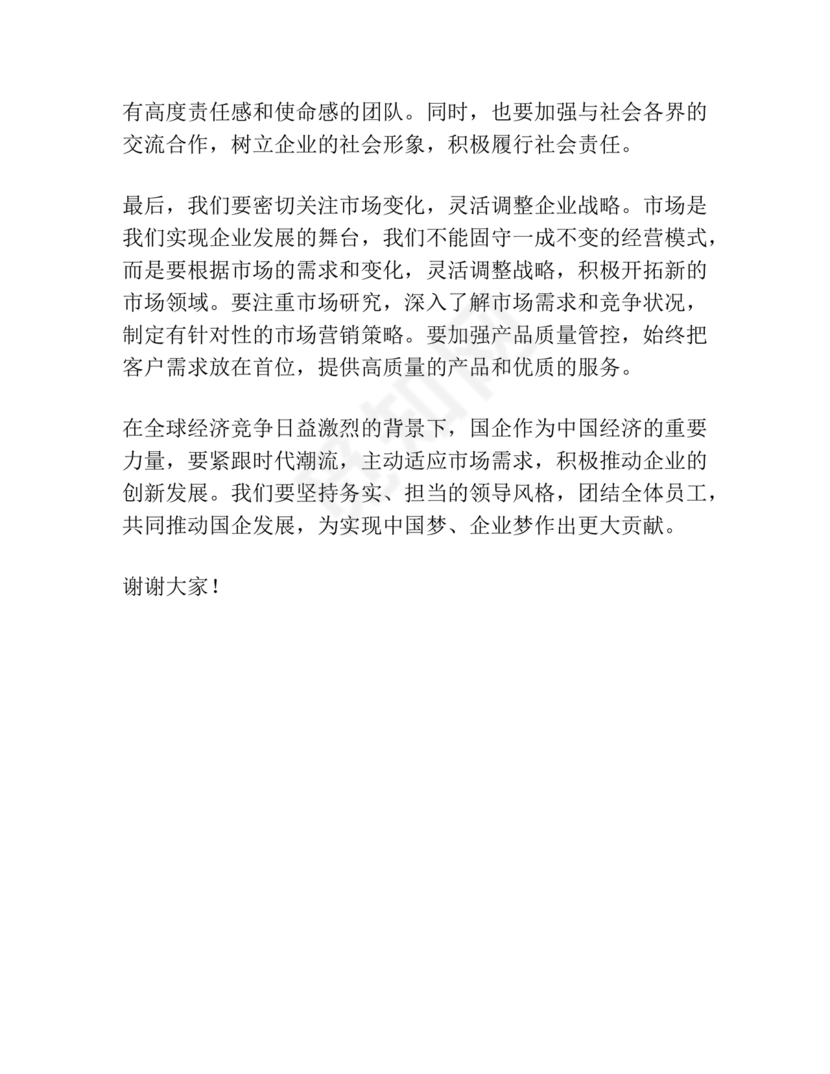 有高度责任感和使命感的团队。同时，也要加强与社会各界的交流合作，树立企业的社会形象，积极履行社会责任。

最后，我们要密切关注市场变化，灵活调整企业战略。市场是我们实现企业发展的舞台，我们不能固守一成不变的经营模式，而是要根据市场的需求和变化，灵活调整战略，积极开拓新的市场领域。要注重市场研究，深入了解市场需求和竞争状况，制定有针对性的市场营销策略。要加强产品质量管控，始终把客户需求放在首位，提供高质量的产品和优质的服务。

在全球经济竞争日益激烈的背景下，国企作为中国经济的重要力量，要紧跟时代潮流，主动适应市场需求，积极推动企业的创新发展。我们要坚持务实、担当的领导风格，团结全体员工，共同推动国企发展，为实现中国梦、企业梦作出更大贡献。

谢谢大家！